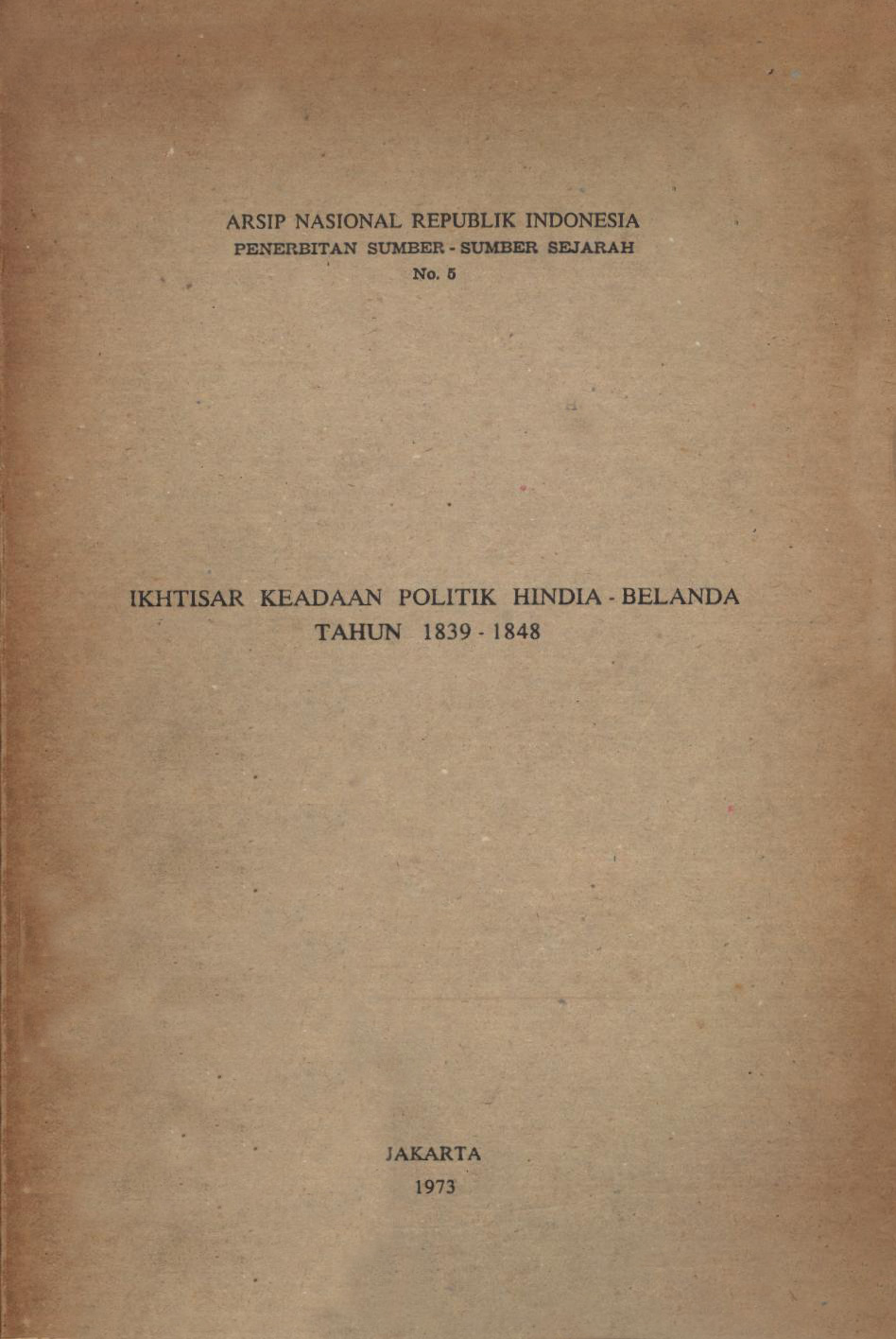 ARSIP NASIONAL REPUBLIK INDONESIA
PENERBITAN SUMBER - SUMBER SEJARAH
No. 5

IKHTISAR KEADAAN POLITIK HINDIA - BELANDA
TAHUN 1839 - 1848

JAKARTA
1973